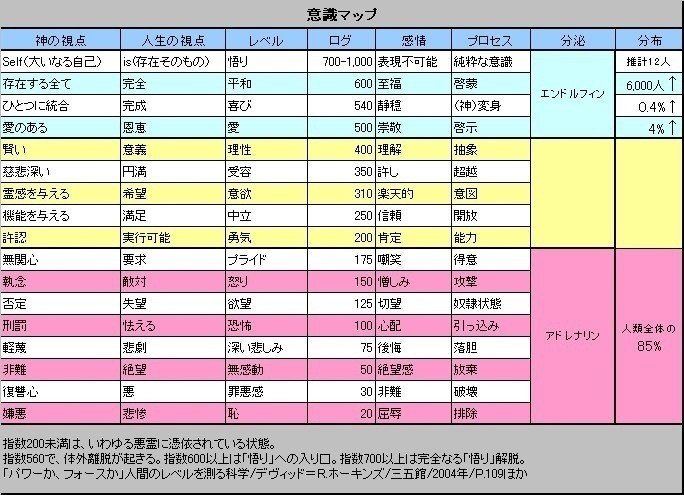 意識マップ

| 神の視点 | 人生の視点 | レベル | ログ | 感情 | プロセス | 分泌 | 分布 |
|---|---|---|---|---|---|---|---|
| Self(大いなる自己) | is(存在そのもの) | 悟り | 700-1,000 | 表現不可能 | 純粋な意識 | エンドルフィン | 推計12人 |
| 存在する全て | 完全 | 平和 | 600 | 至福 | 啓蒙 | | 6,000人↑ |
| ひとつに統合 | 完成 | 喜び | 540 | 静穏 | (神)変身 | | 0.4%↑ |
| 愛のある | 恩恵 | 愛 | 500 | 崇敬 | 啓示 | | 4%↑ |
| 賢い | 意義 | 理性 | 400 | 理解 | 抽象 | | |
| 慈悲深い | 円満 | 受容 | 350 | 許し | 超越 | | |
| 霊感を与える | 希望 | 意欲 | 310 | 楽天的 | 意図 | | |
| 機能を与える | 満足 | 中立 | 250 | 信頼 | 開放 | | |
| 許認 | 実行可能 | 勇気 | 200 | 肯定 | 能力 | | |
| 無関心 | 要求 | プライド | 175 | 嘲笑 | 得意 | アドレナリン | 人類全体の85% |
| 執念 | 敵対 | 怒り | 150 | 憎しみ | 攻撃 | | |
| 否定 | 失望 | 欲望 | 125 | 切望 | 奴隷状態 | | |
| 刑罰 | 怯える | 恐怖 | 100 | 心配 | 引っ込み | | |
| 軽蔑 | 悲劇 | 深い悲しみ | 75 | 後悔 | 落胆 | | |
| 非難 | 絶望 | 無感動 | 50 | 絶望感 | 放棄 | | |
| 復讐心 | 悪 | 罪悪感 | 30 | 非難 | 破壊 | | |
| 嫌悪 | 悲惨 | 恥 | 20 | 屈辱 | 排除 | | |

指数200未満は、いわゆる悪霊に憑依されている状態。
指数560で、体外離脱が起きる。指数600以上は「悟り」への入り口。指数700以上は完全なる「悟り」解脱。
「パワーか、フォースか」人間のレベルを測る科学/デヴィッド=R.ホーキンズ/三五館/2004年/P.109ほか